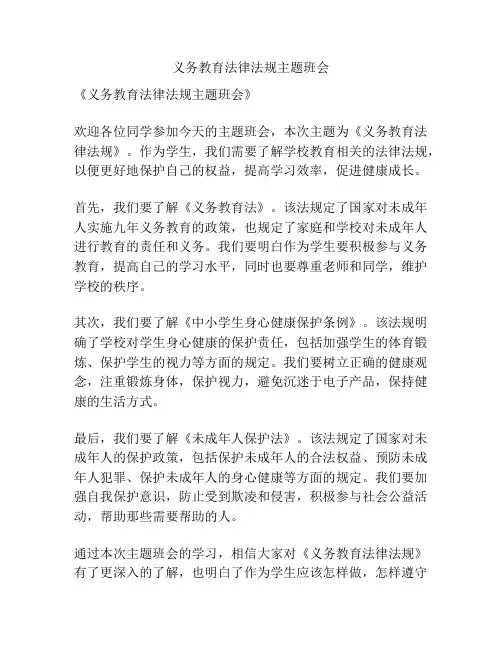 义务教育法律法规主题班会

《义务教育法律法规主题班会》

欢迎各位同学参加今天的主题班会，本次主题为《义务教育法律法规》。作为学生，我们需要了解学校教育相关的法律法规，以便更好地保护自己的权益，提高学习效率，促进健康成长。

首先，我们要了解《义务教育法》。该法规定了国家对未成年人实施九年义务教育的政策，也规定了家庭和学校对未成年人进行教育的责任和义务。我们要明白作为学生要积极参与义务教育，提高自己的学习水平，同时也要尊重老师和同学，维护学校的秩序。

其次，我们要了解《中小学生身心健康保护条例》。该法规明确了学校对学生身心健康的保护责任，包括加强学生的体育锻炼、保护学生的视力等方面的规定。我们要树立正确的健康观念，注重锻炼身体，保护视力，避免沉迷于电子产品，保持健康的生活方式。

最后，我们要了解《未成年人保护法》。该法规定了国家对未成年人的保护政策，包括保护未成年人的合法权益、预防未成年人犯罪、保护未成年人的身心健康等方面的规定。我们要加强自我保护意识，防止受到欺凌和侵害，积极参与社会公益活动，帮助那些需要帮助的人。

通过本次主题班会的学习，相信大家对《义务教育法律法规》有了更深入的了解，也明白了作为学生应该怎样做，怎样遵守